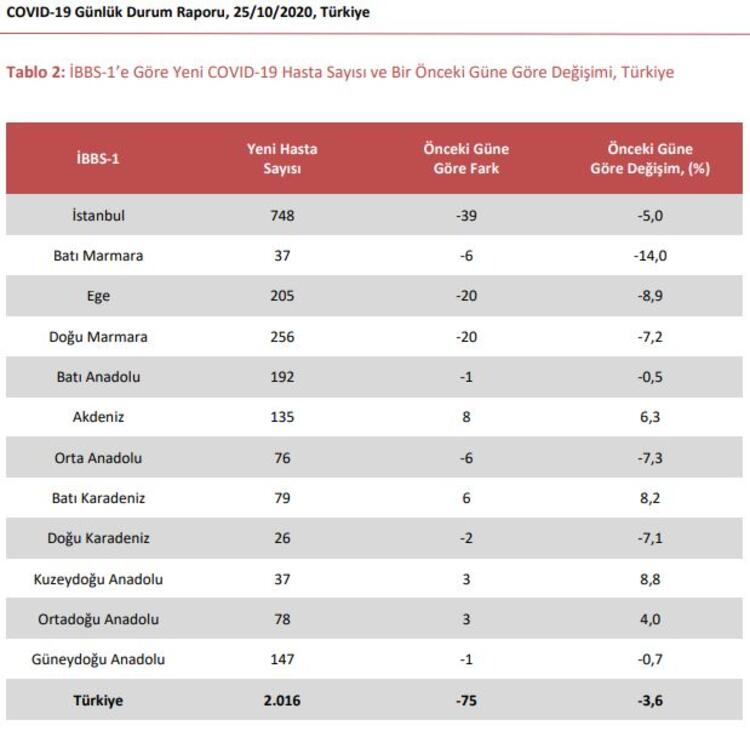 COVID-19 Günlük Durum Raporu, 25/10/2020, Türkiye

Tablo 2: İBBS-1'e Göre Yeni COVID-19 Hasta Sayısı ve Bir Önceki Güne Göre Değişimi, Türkiye

| İBBS-1 | Yeni Hasta Sayısı | Önceki Güne Göre Fark | Önceki Güne Göre Değişim, (%) |
|---|---|---|---|
| İstanbul | 748 | -39 | -5,0 |
| Batı Marmara | 37 | -6 | -14,0 |
| Ege | 205 | -20 | -8,9 |
| Doğu Marmara | 256 | -20 | -7,2 |
| Batı Anadolu | 192 | -1 | -0,5 |
| Akdeniz | 135 | 8 | 6,3 |
| Orta Anadolu | 76 | -6 | -7,3 |
| Batı Karadeniz | 79 | 6 | 8,2 |
| Doğu Karadeniz | 26 | -2 | -7,1 |
| Kuzeydoğu Anadolu | 37 | 3 | 8,8 |
| Ortadoğu Anadolu | 78 | 3 | 4,0 |
| Güneydoğu Anadolu | 147 | -1 | -0,7 |
| Türkiye | 2.016 | -75 | -3,6 |